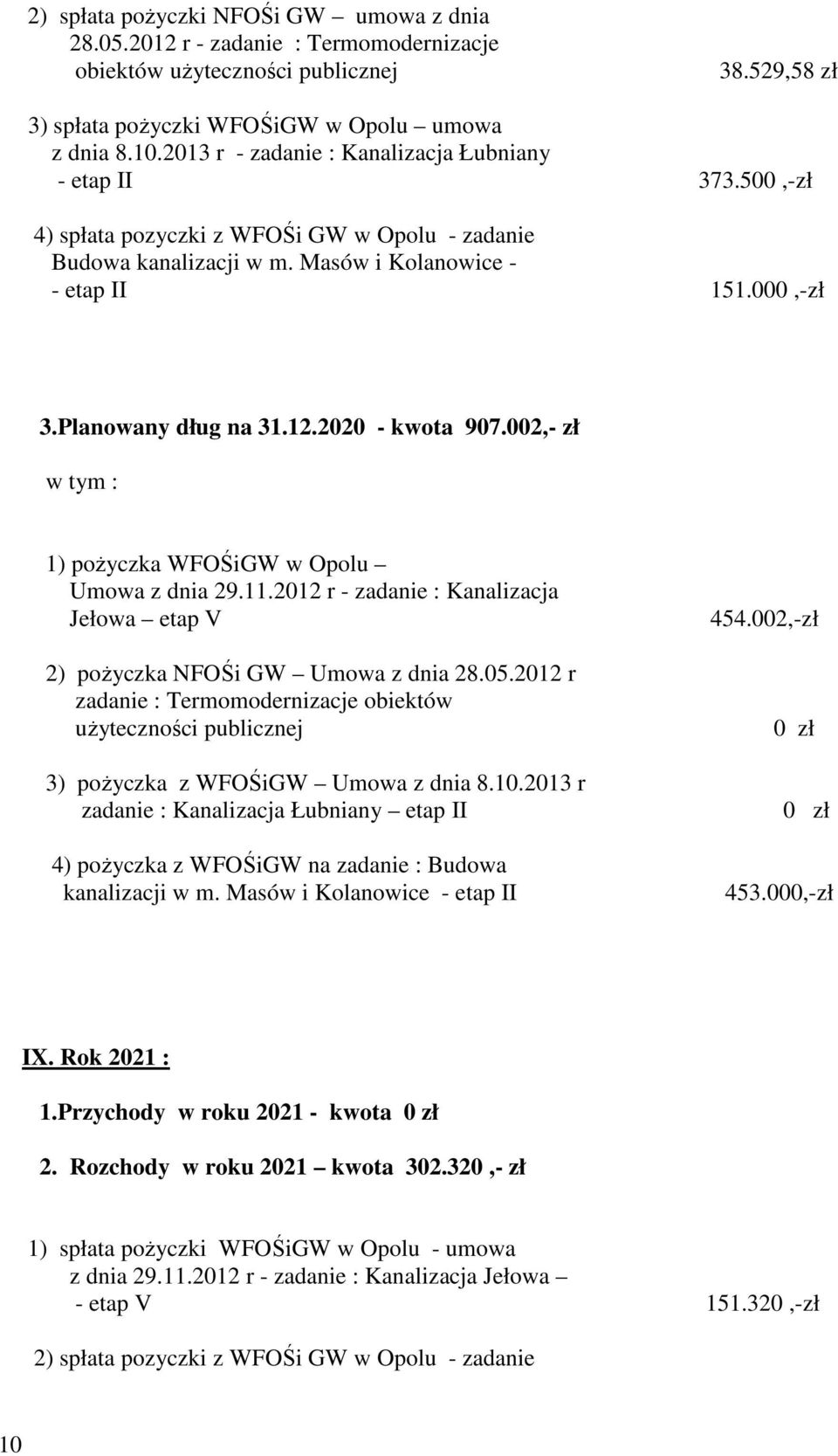 2) spłata pożyczki NFOŚi GW – umowa z dnia 28.05.2012 r - zadanie : Termomodernizacje obiektów użyteczności publicznej 38.529,58 zł

3) spłata pożyczki WFOŚiGW w Opolu – umowa z dnia 8.10.2013 r - zadanie : Kanalizacja Łubniany - etap II 373.500 ,-zł

4) spłata pozyczki z WFOŚi GW w Opolu - zadanie Budowa kanalizacji w m. Masów i Kolanowice - - etap II 151.000 ,-zł

3.Planowany dług na 31.12.2020 - kwota 907.002,- zł

w tym :

1) pożyczka WFOŚiGW w Opolu – Umowa z dnia 29.11.2012 r - zadanie : Kanalizacja Jełowa – etap V 454.002,-zł

2) pożyczka NFOŚi GW – Umowa z dnia 28.05.2012 r zadanie : Termomodernizacje obiektów użyteczności publicznej 0 zł

3) pożyczka z WFOŚiGW – Umowa z dnia 8.10.2013 r zadanie : Kanalizacja Łubniany – etap II 0 zł

4) pożyczka z WFOŚiGW na zadanie : Budowa kanalizacji w m. Masów i Kolanowice - etap II 453.000,-zł

IX. Rok 2021 :

1.Przychody w roku 2021 - kwota 0 zł

2. Rozchody w roku 2021 – kwota 302.320 ,- zł

1) spłata pożyczki WFOŚiGW w Opolu - umowa z dnia 29.11.2012 r - zadanie : Kanalizacja Jełowa – - etap V 151.320 ,-zł

2) spłata pozyczki z WFOŚi GW w Opolu - zadanie

10